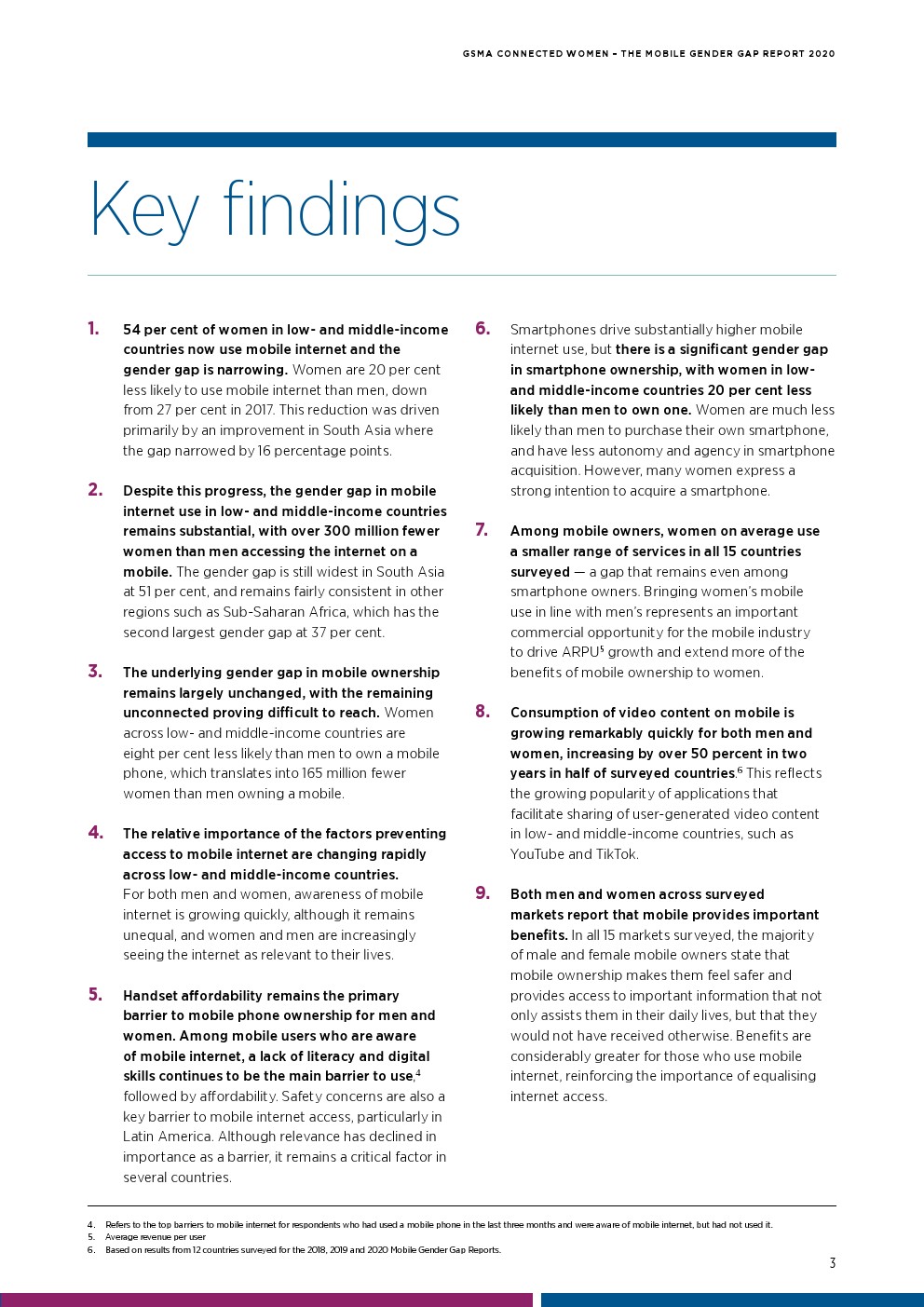 GSMA CONNECTED WOMEN – THE MOBILE GENDER GAP REPORT 2020

Key findings

1. 54 per cent of women in low- and middle-income countries now use mobile internet and the gender gap is narrowing. Women are 20 per cent less likely to use mobile internet than men, down from 27 per cent in 2017. This reduction was driven primarily by an improvement in South Asia where the gap narrowed by 16 percentage points.

2. Despite this progress, the gender gap in mobile internet use in low- and middle-income countries remains substantial, with over 300 million fewer women than men accessing the internet on a mobile. The gender gap is still widest in South Asia at 51 per cent, and remains fairly consistent in other regions such as Sub-Saharan Africa, which has the second largest gender gap at 37 per cent.

3. The underlying gender gap in mobile ownership remains largely unchanged, with the remaining unconnected proving difficult to reach. Women across low- and middle-income countries are eight per cent less likely than men to own a mobile phone, which translates into 165 million fewer women than men owning a mobile.

4. The relative importance of the factors preventing access to mobile internet are changing rapidly across low- and middle-income countries. For both men and women, awareness of mobile internet is growing quickly, although it remains unequal, and women and men are increasingly seeing the internet as relevant to their lives.

5. Handset affordability remains the primary barrier to mobile phone ownership for men and women. Among mobile users who are aware of mobile internet, a lack of literacy and digital skills continues to be the main barrier to use,$^4$ followed by affordability. Safety concerns are also a key barrier to mobile internet access, particularly in Latin America. Although relevance has declined in importance as a barrier, it remains a critical factor in several countries.

6. Smartphones drive substantially higher mobile internet use, but there is a significant gender gap in smartphone ownership, with women in low- and middle-income countries 20 per cent less likely than men to own one. Women are much less likely than men to purchase their own smartphone, and have less autonomy and agency in smartphone acquisition. However, many women express a strong intention to acquire a smartphone.

7. Among mobile owners, women on average use a smaller range of services in all 15 countries surveyed — a gap that remains even among smartphone owners. Bringing women's mobile use in line with men's represents an important commercial opportunity for the mobile industry to drive ARPU$^5$ growth and extend more of the benefits of mobile ownership to women.

8. Consumption of video content on mobile is growing remarkably quickly for both men and women, increasing by over 50 percent in two years in half of surveyed countries.$^6$ This reflects the growing popularity of applications that facilitate sharing of user-generated video content in low- and middle-income countries, such as YouTube and TikTok.

9. Both men and women across surveyed markets report that mobile provides important benefits. In all 15 markets surveyed, the majority of male and female mobile owners state that mobile ownership makes them feel safer and provides access to important information that not only assists them in their daily lives, but that they would not have received otherwise. Benefits are considerably greater for those who use mobile internet, reinforcing the importance of equalising internet access.

4. Refers to the top barriers to mobile internet for respondents who had used a mobile phone in the last three months and were aware of mobile internet, but had not used it.
5. Average revenue per user
6. Based on results from 12 countries surveyed for the 2018, 2019 and 2020 Mobile Gender Gap Reports.

3